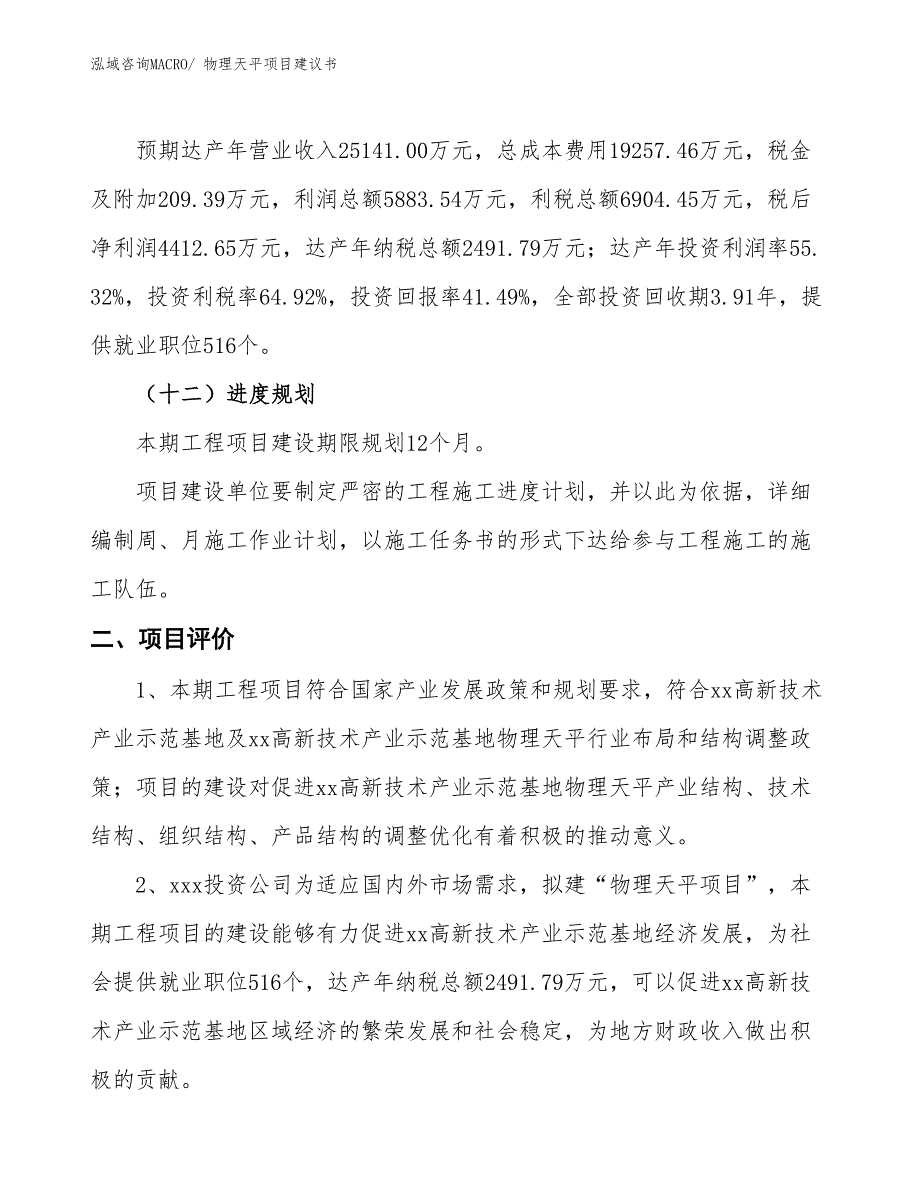 泓域咨询MACRO/ 物理天平项目建议书

预期达产年营业收入25141.00万元，总成本费用19257.46万元，税金及附加209.39万元，利润总额5883.54万元，利税总额6904.45万元，税后净利润4412.65万元，达产年纳税总额2491.79万元；达产年投资利润率55.32%，投资利税率64.92%，投资回报率41.49%，全部投资回收期3.91年，提供就业职位516个。

（十二）进度规划

本期工程项目建设期限规划12个月。

项目建设单位要制定严密的工程施工进度计划，并以此为依据，详细编制周、月施工作业计划，以施工任务书的形式下达给参与工程施工的施工队伍。

二、项目评价

1、本期工程项目符合国家产业发展政策和规划要求，符合xx高新技术产业示范基地及xx高新技术产业示范基地物理天平行业布局和结构调整政策；项目的建设对促进xx高新技术产业示范基地物理天平产业结构、技术结构、组织结构、产品结构的调整优化有着积极的推动意义。

2、xxx投资公司为适应国内外市场需求，拟建“物理天平项目”，本期工程项目的建设能够有力促进xx高新技术产业示范基地经济发展，为社会提供就业职位516个，达产年纳税总额2491.79万元，可以促进xx高新技术产业示范基地区域经济的繁荣发展和社会稳定，为地方财政收入做出积极的贡献。